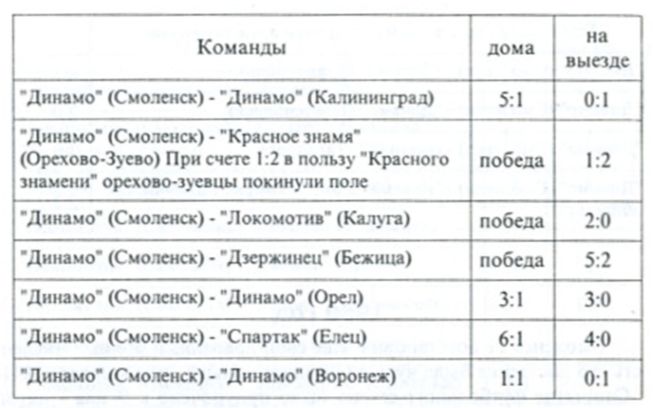 | Команды | дома | на выезде |
|---|---|---|
| "Динамо" (Смоленск) - "Динамо" (Калининград) | 5:1 | 0:1 |
| "Динамо" (Смоленск) - "Красное знамя" (Орехово-Зуево) При счете 1:2 в пользу "Красного знамени" орехово-зуевцы покинули поле | победа | 1:2 |
| "Динамо" (Смоленск) - "Локомотив" (Калуга) | победа | 2:0 |
| "Динамо" (Смоленск) - "Дзержинец" (Бежица) | победа | 5:2 |
| "Динамо" (Смоленск) - "Динамо" (Орел) | 3:1 | 3:0 |
| "Динамо" (Смоленск) - "Спартак" (Елец) | 6:1 | 4:0 |
| "Динамо" (Смоленск) - "Динамо" (Воронеж) | 1:1 | 0:1 |